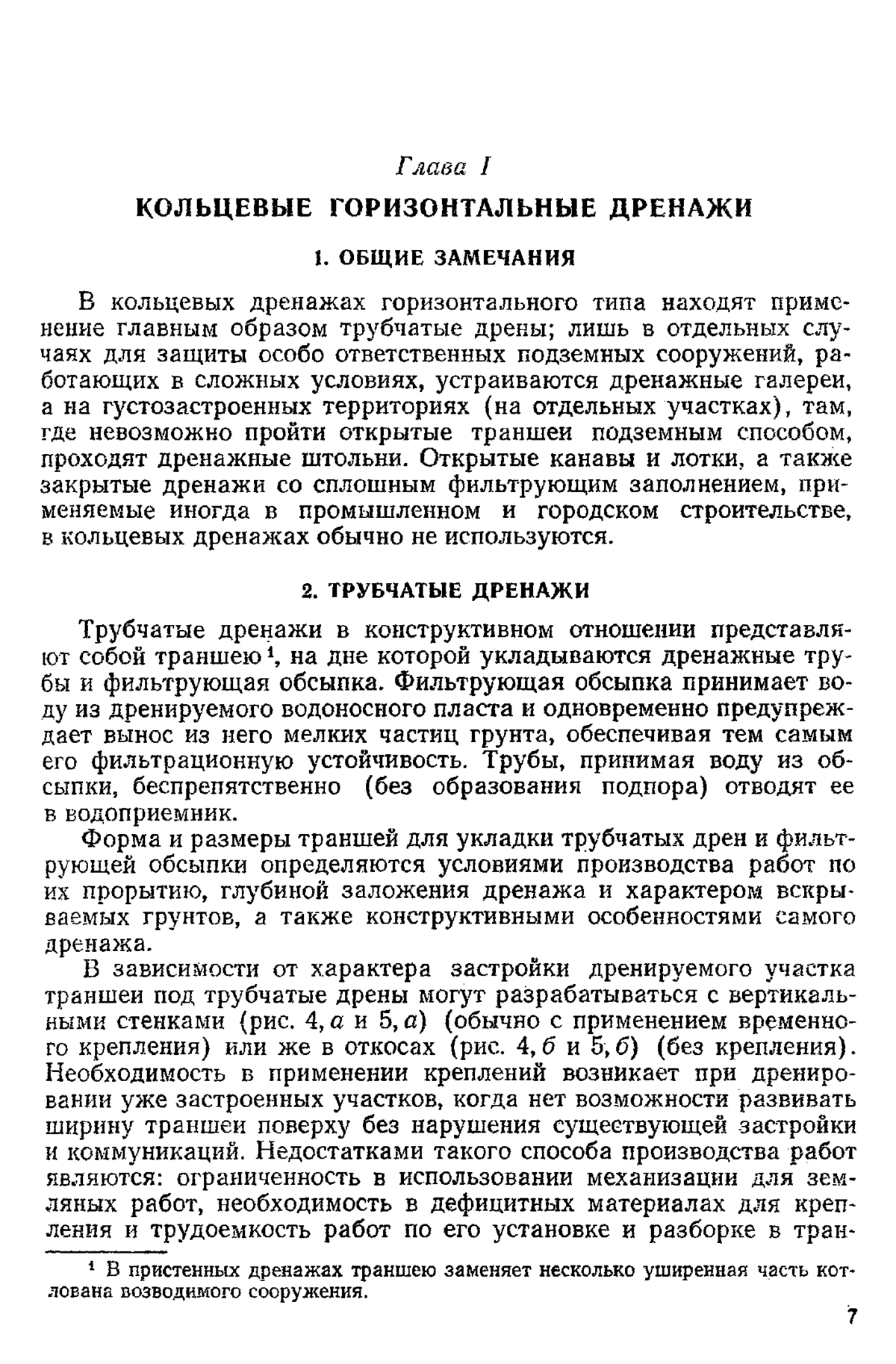 Глава I

КОЛЬЦЕВЫЕ ГОРИЗОНТАЛЬНЫЕ ДРЕНАЖИ

1. ОБЩИЕ ЗАМЕЧАНИЯ

В кольцевых дренажах горизонтального типа находят применение главным образом трубчатые дрены; лишь в отдельных случаях для защиты особо ответственных подземных сооружений, работающих в сложных условиях, устраиваются дренажные галереи, а на густозастроенных территориях (на отдельных участках), там, где невозможно пройти открытые траншеи подземным способом, проходят дренажные штольни. Открытые канавы и лотки, а также закрытые дренажи со сплошным фильтрующим заполнением, применяемые иногда в промышленном и городском строительстве, в кольцевых дренажах обычно не используются.

2. ТРУБЧАТЫЕ ДРЕНАЖИ

Трубчатые дренажи в конструктивном отношении представляют собой траншею$^1$, на дне которой укладываются дренажные трубы и фильтрующая обсыпка. Фильтрующая обсыпка принимает воду из дренируемого водоносного пласта и одновременно предупреждает вынос из него мелких частиц грунта, обеспечивая тем самым его фильтрационную устойчивость. Трубы, принимая воду из обсыпки, беспрепятственно (без образования подпора) отводят ее в водоприемник.

Форма и размеры траншей для укладки трубчатых дрен и фильтрующей обсыпки определяются условиями производства работ по их прорытию, глубиной заложения дренажа и характером вскрываемых грунтов, а также конструктивными особенностями самого дренажа.

В зависимости от характера застройки дренируемого участка траншеи под трубчатые дрены могут разрабатываться с вертикальными стенками (рис. 4, а и 5, а) (обычно с применением временного крепления) или же в откосах (рис. 4, б и 5, б) (без крепления). Необходимость в применении креплений возникает при дренировании уже застроенных участков, когда нет возможности развивать ширину траншеи поверху без нарушения существующей застройки и коммуникаций. Недостатками такого способа производства работ являются: ограниченность в использовании механизации для земляных работ, необходимость в дефицитных материалах для крепления и трудоемкость работ по его установке и разборке в тран-

$^1$ В пристенных дренажах траншею заменяет несколько уширенная часть котлована возводимого сооружения.

7